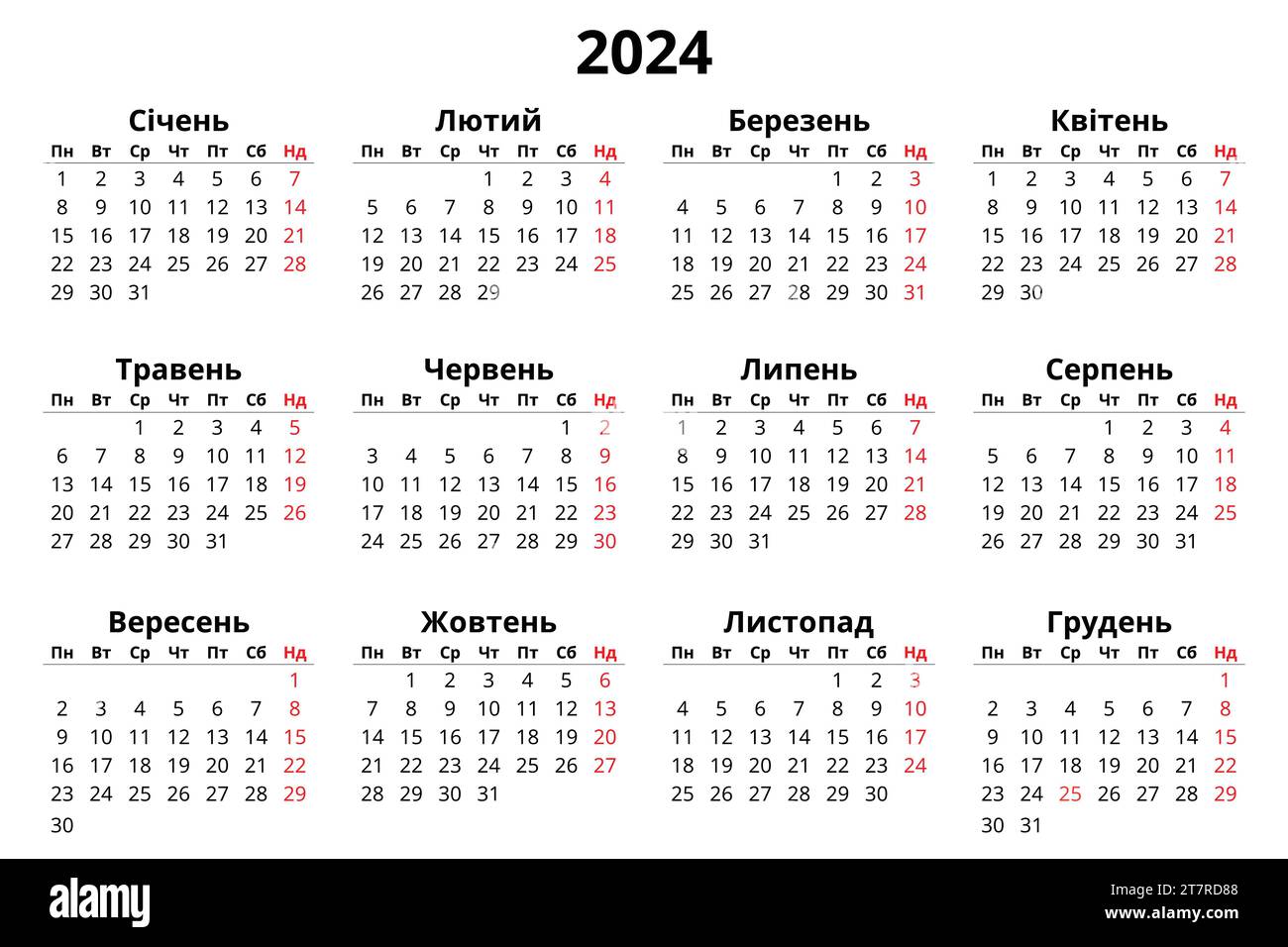 2024

Січень

| Пн | Вт | Ср | Чт | Пт | Сб | Нд |
|---|---|---|---|---|---|---|
| 1 | 2 | 3 | 4 | 5 | 6 | 7 |
| 8 | 9 | 10 | 11 | 12 | 13 | 14 |
| 15 | 16 | 17 | 18 | 19 | 20 | 21 |
| 22 | 23 | 24 | 25 | 26 | 27 | 28 |
| 29 | 30 | 31 | | | | |

Лютий

| Пн | Вт | Ср | Чт | Пт | Сб | Нд |
|---|---|---|---|---|---|---|
| | | | 1 | 2 | 3 | 4 |
| 5 | 6 | 7 | 8 | 9 | 10 | 11 |
| 12 | 13 | 14 | 15 | 16 | 17 | 18 |
| 19 | 20 | 21 | 22 | 23 | 24 | 25 |
| 26 | 27 | 28 | 29 | | | |

Березень

| Пн | Вт | Ср | Чт | Пт | Сб | Нд |
|---|---|---|---|---|---|---|
| | | | | 1 | 2 | 3 |
| 4 | 5 | 6 | 7 | 8 | 9 | 10 |
| 11 | 12 | 13 | 14 | 15 | 16 | 17 |
| 18 | 19 | 20 | 21 | 22 | 23 | 24 |
| 25 | 26 | 27 | 28 | 29 | 30 | 31 |

Квітень

| Пн | Вт | Ср | Чт | Пт | Сб | Нд |
|---|---|---|---|---|---|---|
| 1 | 2 | 3 | 4 | 5 | 6 | 7 |
| 8 | 9 | 10 | 11 | 12 | 13 | 14 |
| 15 | 16 | 17 | 18 | 19 | 20 | 21 |
| 22 | 23 | 24 | 25 | 26 | 27 | 28 |
| 29 | 30 | | | | | |

Травень

| Пн | Вт | Ср | Чт | Пт | Сб | Нд |
|---|---|---|---|---|---|---|
| | | 1 | 2 | 3 | 4 | 5 |
| 6 | 7 | 8 | 9 | 10 | 11 | 12 |
| 13 | 14 | 15 | 16 | 17 | 18 | 19 |
| 20 | 21 | 22 | 23 | 24 | 25 | 26 |
| 27 | 28 | 29 | 30 | 31 | | |

Червень

| Пн | Вт | Ср | Чт | Пт | Сб | Нд |
|---|---|---|---|---|---|---|
| | | | | | 1 | 2 |
| 3 | 4 | 5 | 6 | 7 | 8 | 9 |
| 10 | 11 | 12 | 13 | 14 | 15 | 16 |
| 17 | 18 | 19 | 20 | 21 | 22 | 23 |
| 24 | 25 | 26 | 27 | 28 | 29 | 30 |

Липень

| Пн | Вт | Ср | Чт | Пт | Сб | Нд |
|---|---|---|---|---|---|---|
| 1 | 2 | 3 | 4 | 5 | 6 | 7 |
| 8 | 9 | 10 | 11 | 12 | 13 | 14 |
| 15 | 16 | 17 | 18 | 19 | 20 | 21 |
| 22 | 23 | 24 | 25 | 26 | 27 | 28 |
| 29 | 30 | 31 | | | | |

Серпень

| Пн | Вт | Ср | Чт | Пт | Сб | Нд |
|---|---|---|---|---|---|---|
| | | | 1 | 2 | 3 | 4 |
| 5 | 6 | 7 | 8 | 9 | 10 | 11 |
| 12 | 13 | 14 | 15 | 16 | 17 | 18 |
| 19 | 20 | 21 | 22 | 23 | 24 | 25 |
| 26 | 27 | 28 | 29 | 30 | 31 | |

Вересень

| Пн | Вт | Ср | Чт | Пт | Сб | Нд |
|---|---|---|---|---|---|---|
| | | | | | | 1 |
| 2 | 3 | 4 | 5 | 6 | 7 | 8 |
| 9 | 10 | 11 | 12 | 13 | 14 | 15 |
| 16 | 17 | 18 | 19 | 20 | 21 | 22 |
| 23 | 24 | 25 | 26 | 27 | 28 | 29 |
| 30 | | | | | | |

Жовтень

| Пн | Вт | Ср | Чт | Пт | Сб | Нд |
|---|---|---|---|---|---|---|
| | 1 | 2 | 3 | 4 | 5 | 6 |
| 7 | 8 | 9 | 10 | 11 | 12 | 13 |
| 14 | 15 | 16 | 17 | 18 | 19 | 20 |
| 21 | 22 | 23 | 24 | 25 | 26 | 27 |
| 28 | 29 | 30 | 31 | | | |

Листопад

| Пн | Вт | Ср | Чт | Пт | Сб | Нд |
|---|---|---|---|---|---|---|
| | | | | 1 | 2 | 3 |
| 4 | 5 | 6 | 7 | 8 | 9 | 10 |
| 11 | 12 | 13 | 14 | 15 | 16 | 17 |
| 18 | 19 | 20 | 21 | 22 | 23 | 24 |
| 25 | 26 | 27 | 28 | 29 | 30 | |

Грудень

| Пн | Вт | Ср | Чт | Пт | Сб | Нд |
|---|---|---|---|---|---|---|
| | | | | | | 1 |
| 2 | 3 | 4 | 5 | 6 | 7 | 8 |
| 9 | 10 | 11 | 12 | 13 | 14 | 15 |
| 16 | 17 | 18 | 19 | 20 | 21 | 22 |
| 23 | 24 | 25 | 26 | 27 | 28 | 29 |
| 30 | 31 | | | | | |

alamy
Image ID: 2T7RD88
www.alamy.com